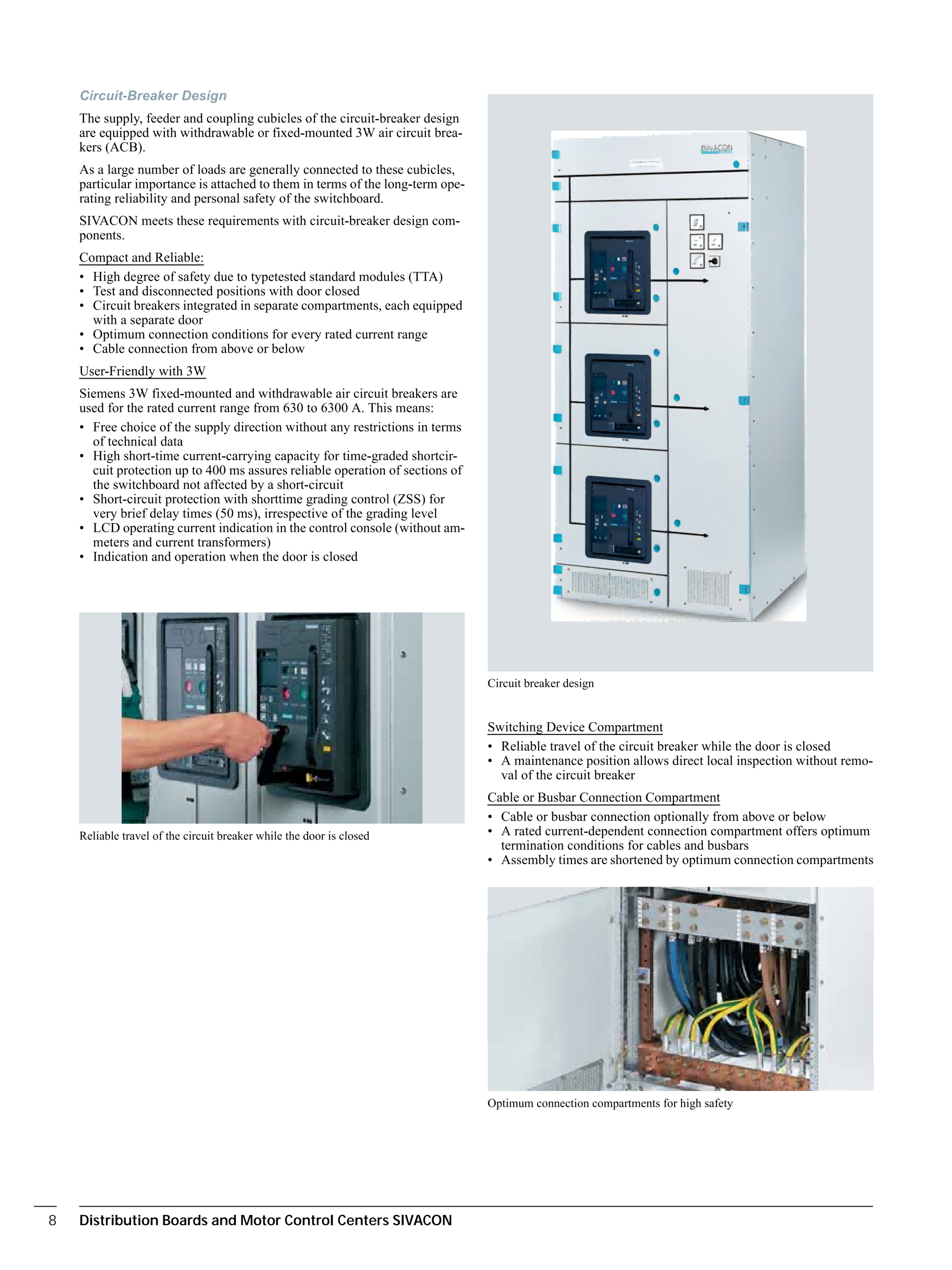 Circuit-Breaker Design

The supply, feeder and coupling cubicles of the circuit-breaker design are equipped with withdrawable or fixed-mounted 3W air circuit breakers (ACB).

As a large number of loads are generally connected to these cubicles, particular importance is attached to them in terms of the long-term operating reliability and personal safety of the switchboard.

SIVACON meets these requirements with circuit-breaker design components.

Compact and Reliable:

• High degree of safety due to typetested standard modules (TTA)
• Test and disconnected positions with door closed
• Circuit breakers integrated in separate compartments, each equipped with a separate door
• Optimum connection conditions for every rated current range
• Cable connection from above or below

User-Friendly with 3W

Siemens 3W fixed-mounted and withdrawable air circuit breakers are used for the rated current range from 630 to 6300 A. This means:

• Free choice of the supply direction without any restrictions in terms of technical data
• High short-time current-carrying capacity for time-graded shortcircuit protection up to 400 ms assures reliable operation of sections of the switchboard not affected by a short-circuit
• Short-circuit protection with shorttime grading control (ZSS) for very brief delay times (50 ms), irrespective of the grading level
• LCD operating current indication in the control console (without ammeters and current transformers)
• Indication and operation when the door is closed

Reliable travel of the circuit breaker while the door is closed

SIVACON

Circuit breaker design

Switching Device Compartment

• Reliable travel of the circuit breaker while the door is closed
• A maintenance position allows direct local inspection without removal of the circuit breaker

Cable or Busbar Connection Compartment

• Cable or busbar connection optionally from above or below
• A rated current-dependent connection compartment offers optimum termination conditions for cables and busbars
• Assembly times are shortened by optimum connection compartments

Optimum connection compartments for high safety

8 Distribution Boards and Motor Control Centers SIVACON